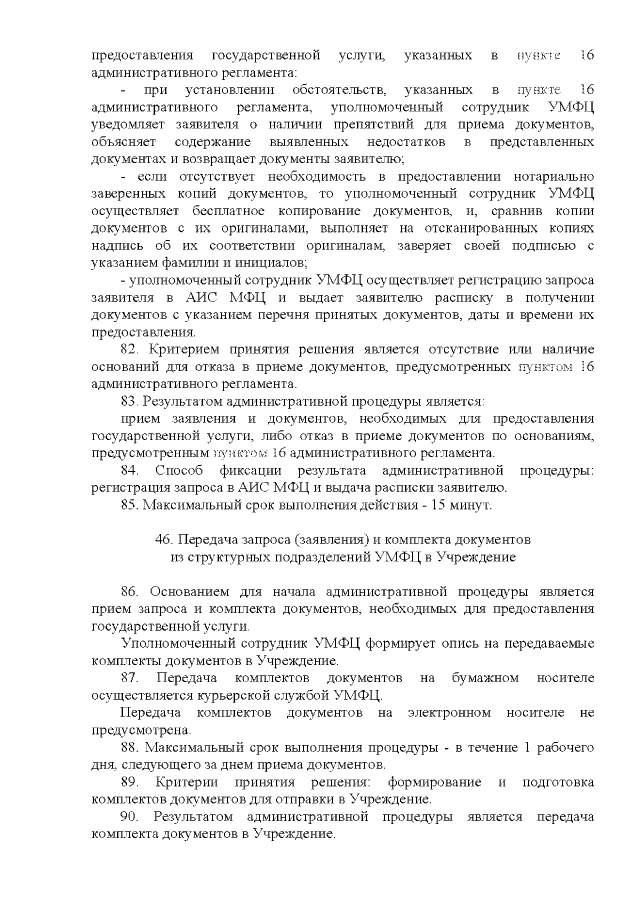 предоставления государственной услуги, указанных в пункте 16 административного регламента:

- при установлении обстоятельств, указанных в пункте 16 административного регламента, уполномоченный сотрудник УМФЦ уведомляет заявителя о наличии препятствий для приема документов, объясняет содержание выявленных недостатков в представленных документах и возвращает документы заявителю;

- если отсутствует необходимость в предоставлении нотариально заверенных копий документов, то уполномоченный сотрудник УМФЦ осуществляет бесплатное копирование документов, и, сравнив копии документов с их оригиналами, выполняет на отсканированных копиях надпись об их соответствии оригиналам, заверяет своей подписью с указанием фамилии и инициалов;

- уполномоченный сотрудник УМФЦ осуществляет регистрацию запроса заявителя в АИС МФЦ и выдает заявителю расписку в получении документов с указанием перечня принятых документов, даты и времени их предоставления.

82. Критерием принятия решения является отсутствие или наличие оснований для отказа в приеме документов, предусмотренных пунктом 16 административного регламента.

83. Результатом административной процедуры является:

прием заявления и документов, необходимых для предоставления государственной услуги, либо отказ в приеме документов по основаниям, предусмотренным пунктом 16 административного регламента.

84. Способ фиксации результата административной процедуры: регистрация запроса в АИС МФЦ и выдача расписки заявителю.

85. Максимальный срок выполнения действия - 15 минут.

46. Передача запроса (заявления) и комплекта документов из структурных подразделений УМФЦ в Учреждение

86. Основанием для начала административной процедуры является прием запроса и комплекта документов, необходимых для предоставления государственной услуги.

Уполномоченный сотрудник УМФЦ формирует опись на передаваемые комплекты документов в Учреждение.

87. Передача комплектов документов на бумажном носителе осуществляется курьерской службой УМФЦ.

Передача комплектов документов на электронном носителе не предусмотрена.

88. Максимальный срок выполнения процедуры - в течение 1 рабочего дня, следующего за днем приема документов.

89. Критерии принятия решения: формирование и подготовка комплектов документов для отправки в Учреждение.

90. Результатом административной процедуры является передача комплекта документов в Учреждение.